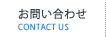 お問い合わせ
CONTACT US